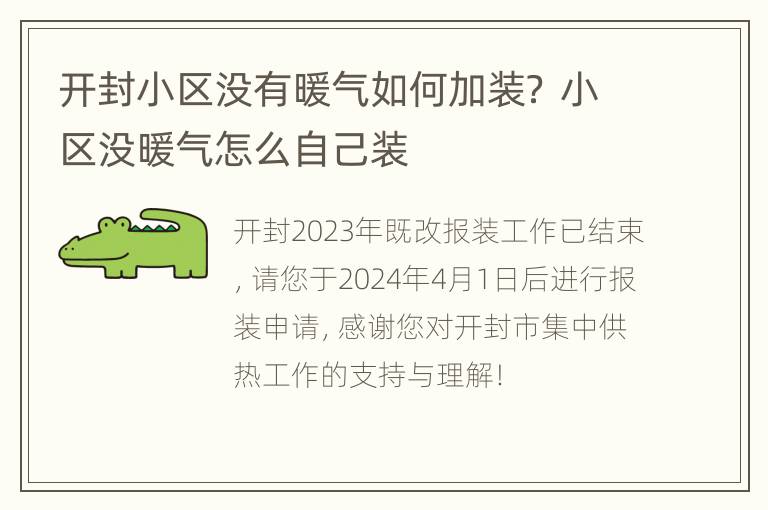 开封小区没有暖气如何加装？小区没暖气怎么自己装

开封2023年既改报装工作已结束，请您于2024年4月1日后进行报装申请，感谢您对开封市集中供热工作的支持与理解！